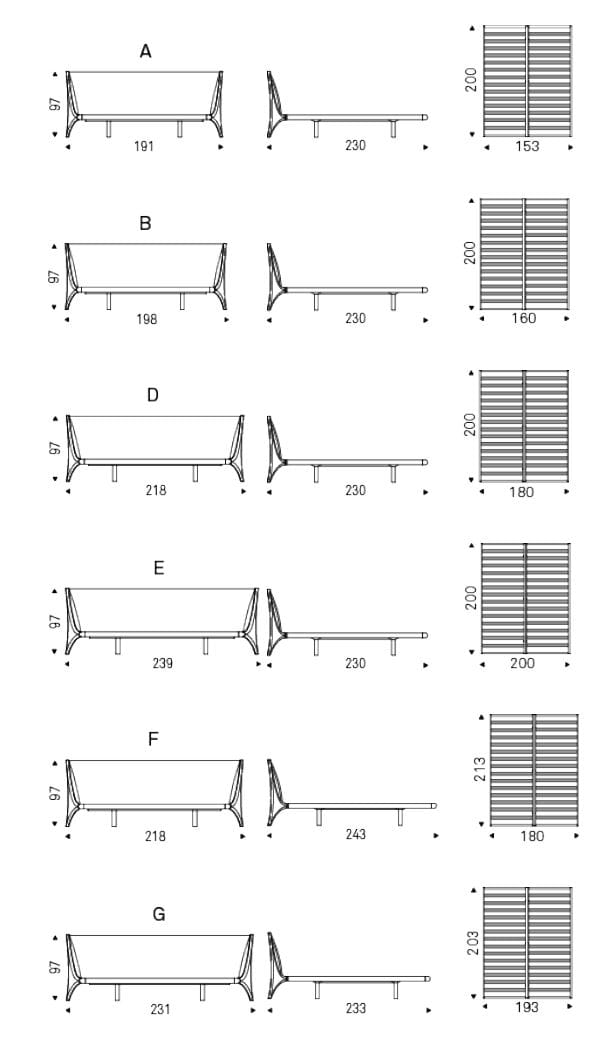 A
97
191
230
200
153

B
97
198
230
200
160

D
97
218
230
200
180

E
97
239
230
200
200

F
97
218
243
213
180

G
97
231
233
203
193